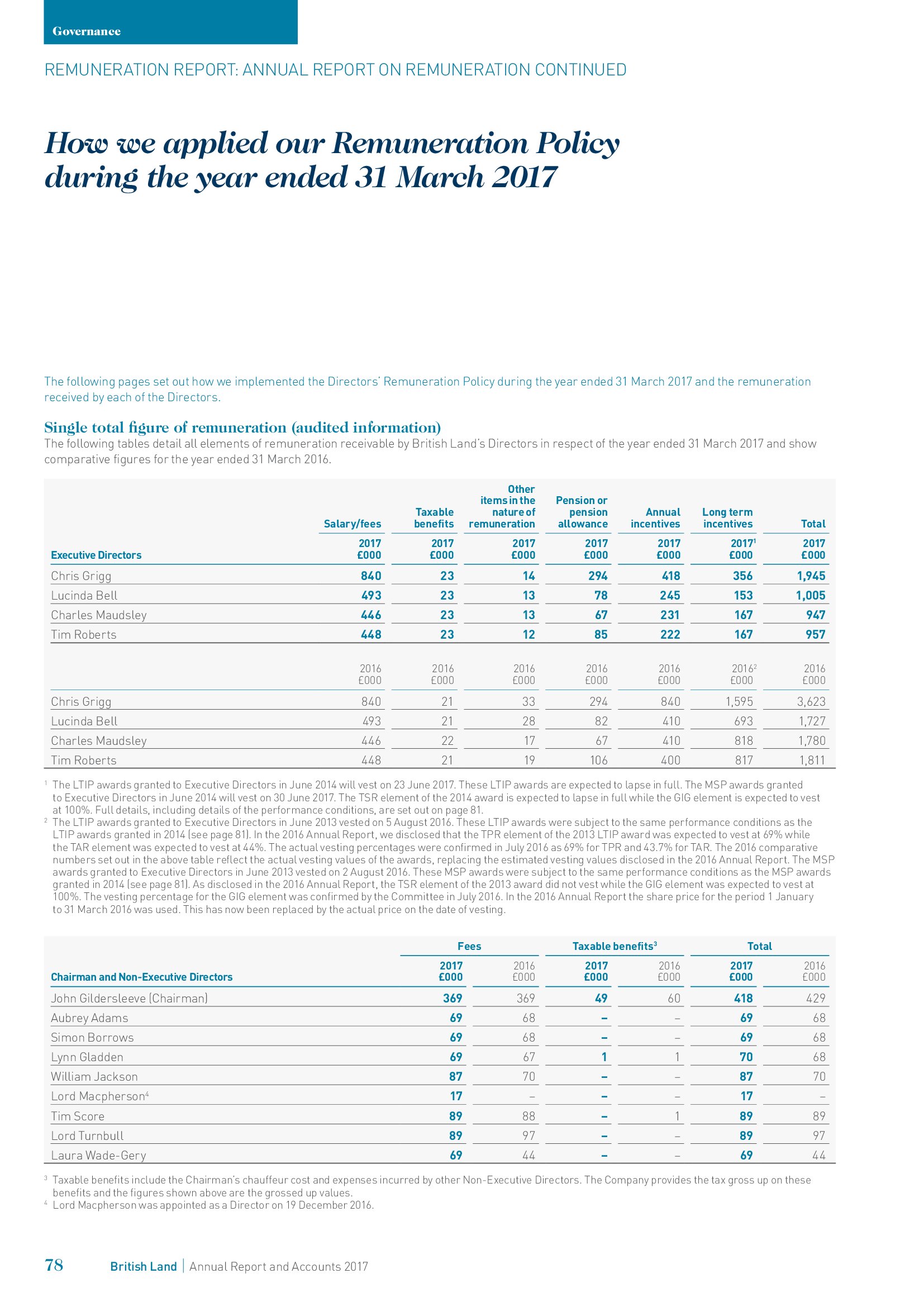 Governance

REMUNERATION REPORT: ANNUAL REPORT ON REMUNERATION CONTINUED

How we applied our Remuneration Policy during the year ended 31 March 2017

The following pages set out how we implemented the Directors' Remuneration Policy during the year ended 31 March 2017 and the remuneration received by each of the Directors.

Single total figure of remuneration (audited information)
The following tables detail all elements of remuneration receivable by British Land's Directors in respect of the year ended 31 March 2017 and show comparative figures for the year ended 31 March 2016.

| Executive Directors | Salary/fees 2017 £000 | Taxable benefits 2017 £000 | Other items in the nature of remuneration 2017 £000 | Pension or pension allowance 2017 £000 | Annual incentives 2017 £000 | Long term incentives 2017$^1$ £000 | Total 2017 £000 |
|---|---|---|---|---|---|---|---|
| Chris Grigg | 840 | 23 | 14 | 294 | 418 | 356 | 1,945 |
| Lucinda Bell | 493 | 23 | 13 | 78 | 245 | 153 | 1,005 |
| Charles Maudsley | 446 | 23 | 13 | 67 | 231 | 167 | 947 |
| Tim Roberts | 448 | 23 | 12 | 85 | 222 | 167 | 957 |
| | 2016 £000 | 2016 £000 | 2016 £000 | 2016 £000 | 2016 £000 | 2016$^2$ £000 | 2016 £000 |
| Chris Grigg | 840 | 21 | 33 | 294 | 840 | 1,595 | 3,623 |
| Lucinda Bell | 493 | 21 | 28 | 82 | 410 | 693 | 1,727 |
| Charles Maudsley | 446 | 22 | 17 | 67 | 410 | 818 | 1,780 |
| Tim Roberts | 448 | 21 | 19 | 106 | 400 | 817 | 1,811 |

$^1$ The LTIP awards granted to Executive Directors in June 2014 will vest on 23 June 2017. These LTIP awards are expected to lapse in full. The MSP awards granted to Executive Directors in June 2014 will vest on 30 June 2017. The TSR element of the 2014 award is expected to lapse in full while the GIG element is expected to vest at 100%. Full details, including details of the performance conditions, are set out on page 81.
$^2$ The LTIP awards granted to Executive Directors in June 2013 vested on 5 August 2016. These LTIP awards were subject to the same performance conditions as the LTIP awards granted in 2014 (see page 81). In the 2016 Annual Report, we disclosed that the TPR element of the 2013 LTIP award was expected to vest at 69% while the TAR element was expected to vest at 44%. The actual vesting percentages were confirmed in July 2016 as 69% for TPR and 43.7% for TAR. The 2016 comparative numbers set out in the above table reflect the actual vesting values of the awards, replacing the estimated vesting values disclosed in the 2016 Annual Report. The MSP awards granted to Executive Directors in June 2013 vested on 2 August 2016. These MSP awards were subject to the same performance conditions as the MSP awards granted in 2014 (see page 81). As disclosed in the 2016 Annual Report, the TSR element of the 2013 award did not vest while the GIG element was expected to vest at 100%. The vesting percentage for the GIG element was confirmed by the Committee in July 2016. In the 2016 Annual Report the share price for the period 1 January to 31 March 2016 was used. This has now been replaced by the actual price on the date of vesting.

| Chairman and Non-Executive Directors | Fees 2017 £000 | Fees 2016 £000 | Taxable benefits$^3$ 2017 £000 | Taxable benefits$^3$ 2016 £000 | Total 2017 £000 | Total 2016 £000 |
|---|---|---|---|---|---|---|
| John Gildersleeve (Chairman) | 369 | 369 | 49 | 60 | 418 | 429 |
| Aubrey Adams | 69 | 68 | – | – | 69 | 68 |
| Simon Borrows | 69 | 68 | – | – | 69 | 68 |
| Lynn Gladden | 69 | 67 | 1 | 1 | 70 | 68 |
| William Jackson | 87 | 70 | – | – | 87 | 70 |
| Lord Macpherson$^4$ | 17 | – | – | – | 17 | – |
| Tim Score | 89 | 88 | – | 1 | 89 | 89 |
| Lord Turnbull | 89 | 97 | – | – | 89 | 97 |
| Laura Wade-Gery | 69 | 44 | – | – | 69 | 44 |

$^3$ Taxable benefits include the Chairman's chauffeur cost and expenses incurred by other Non-Executive Directors. The Company provides the tax gross up on these benefits and the figures shown above are the grossed up values.
$^4$ Lord Macpherson was appointed as a Director on 19 December 2016.

78 British Land | Annual Report and Accounts 2017